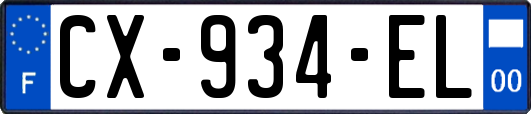 F

CX-934-EL

00